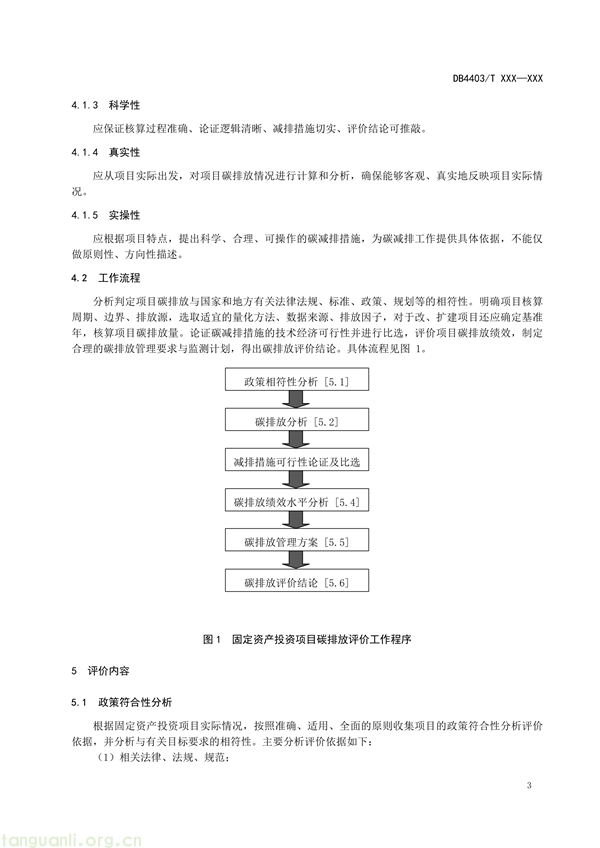 DB4403/T XXX—XXX

4.1.3 科学性

应保证核算过程准确、论证逻辑清晰、减排措施切实、评价结论可推敲。

4.1.4 真实性

应从项目实际出发，对项目碳排放情况进行计算和分析，确保能够客观、真实地反映项目实际情况。

4.1.5 实操性

应根据项目特点，提出科学、合理、可操作的碳减排措施，为碳减排工作提供具体依据，不能仅做原则性、方向性描述。

4.2 工作流程

分析判定项目碳排放与国家和地方有关法律法规、标准、政策、规划等的相符性。明确项目核算周期、边界、排放源，选取适宜的量化方法、数据来源、排放因子，对于改、扩建项目还应确定基准年，核算项目碳排放量。论证碳减排措施的技术经济可行性并进行比选，评价项目碳排放绩效，制定合理的碳排放管理要求与监测计划，得出碳排放评价结论。具体流程见图 1。

政策相符性分析 [5.1]

碳排放分析 [5.2]

减排措施可行性论证及比选

碳排放绩效水平分析 [5.4]

碳排放管理方案 [5.5]

碳排放评价结论 [5.6]

图 1 固定资产投资项目碳排放评价工作程序

5 评价内容

5.1 政策符合性分析

根据固定资产投资项目实际情况，按照准确、适用、全面的原则收集项目的政策符合性分析评价依据，并分析与有关目标要求的相符性。主要分析评价依据如下：

（1）相关法律、法规、规范；

3

tanguanli.org.cn